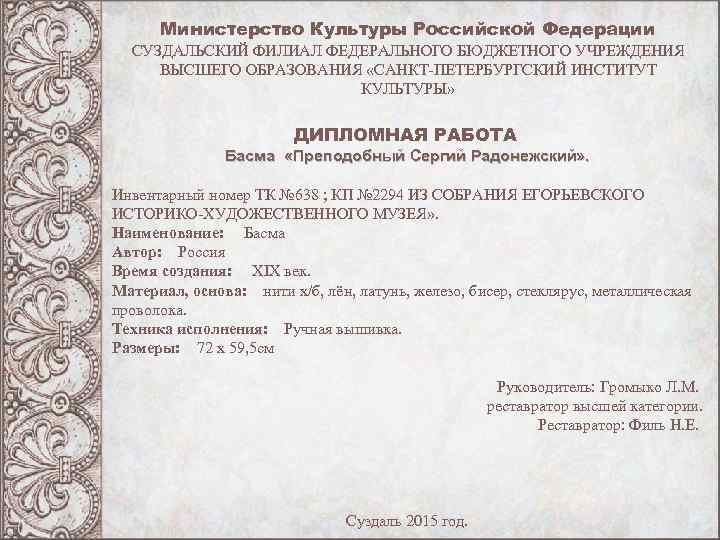 Министерство Культуры Российской Федерации
СУЗДАЛЬСКИЙ ФИЛИАЛ ФЕДЕРАЛЬНОГО БЮДЖЕТНОГО УЧРЕЖДЕНИЯ ВЫСШЕГО ОБРАЗОВАНИЯ «САНКТ-ПЕТЕРБУРГСКИЙ ИНСТИТУТ КУЛЬТУРЫ»

ДИПЛОМНАЯ РАБОТА
Басма «Преподобный Сергий Радонежский».

Инвентарный номер ТК №638 ; КП №2294 ИЗ СОБРАНИЯ ЕГОРЬЕВСКОГО ИСТОРИКО-ХУДОЖЕСТВЕННОГО МУЗЕЯ».
Наименование: Басма
Автор: Россия
Время создания: XIX век.
Материал, основа: нити х/б, лён, латунь, железо, бисер, стеклярус, металлическая проволока.
Техника исполнения: Ручная вышивка.
Размеры: 72 х 59,5см

Руководитель: Громыко Л.М.
реставратор высшей категории.
Реставратор: Филь Н.Е.

Суздаль 2015 год.